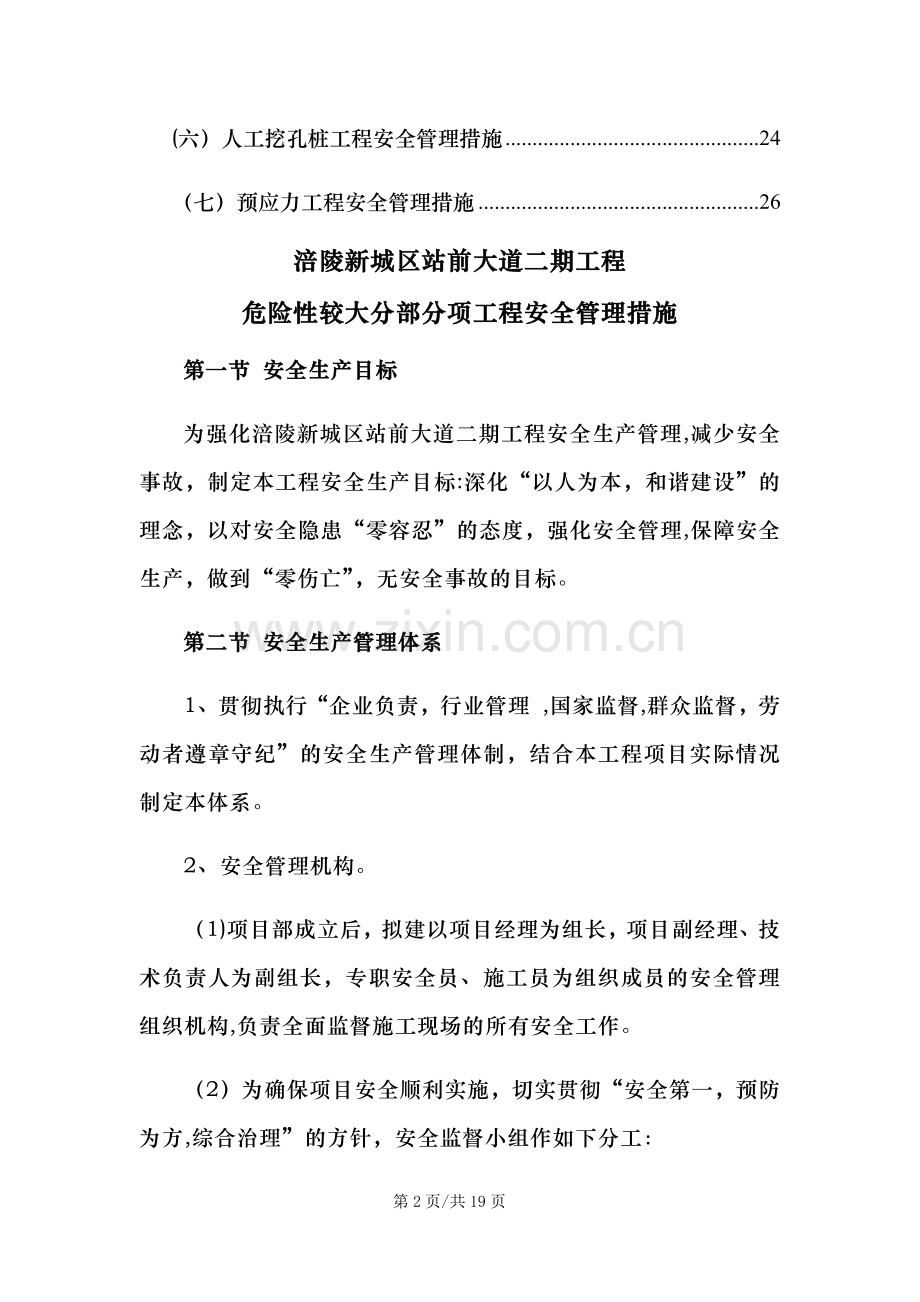 (六）人工挖孔桩工程安全管理措施 24

(七）预应力工程安全管理措施 26

涪陵新城区站前大道二期工程

危险性较大分部分项工程安全管理措施

第一节 安全生产目标

为强化涪陵新城区站前大道二期工程安全生产管理,减少安全事故，制定本工程安全生产目标:深化“以人为本，和谐建设”的理念，以对安全隐患“零容忍”的态度，强化安全管理,保障安全生产，做到“零伤亡”，无安全事故的目标。

第二节 安全生产管理体系

1、贯彻执行“企业负责，行业管理 ,国家监督,群众监督，劳动者遵章守纪”的安全生产管理体制，结合本工程项目实际情况制定本体系。

2、安全管理机构。

(1)项目部成立后，拟建以项目经理为组长，项目副经理、技术负责人为副组长，专职安全员、施工员为组织成员的安全管理组织机构,负责全面监督施工现场的所有安全工作。

(2）为确保项目安全顺利实施，切实贯彻“安全第一，预防为方,综合治理”的方针，安全监督小组作如下分工:

第2页/共19页

www.zixin.com.cn